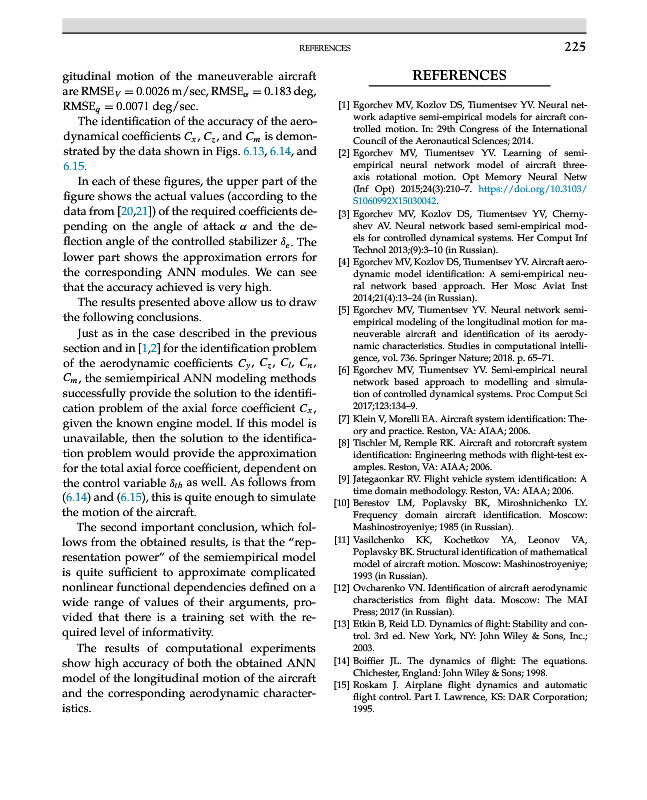 REFERENCES 225

gitudinal motion of the maneuverable aircraft are $\text{RMSE}_V = 0.0026$ m/sec, $\text{RMSE}_\alpha = 0.183$ deg, $\text{RMSE}_q = 0.0071$ deg/sec.

The identification of the accuracy of the aerodynamical coefficients $C_x$, $C_z$, and $C_m$ is demonstrated by the data shown in Figs. 6.13, 6.14, and 6.15.

In each of these figures, the upper part of the figure shows the actual values (according to the data from [20,21]) of the required coefficients depending on the angle of attack $\alpha$ and the deflection angle of the controlled stabilizer $\delta_e$. The lower part shows the approximation errors for the corresponding ANN modules. We can see that the accuracy achieved is very high.

The results presented above allow us to draw the following conclusions.

Just as in the case described in the previous section and in [1,2] for the identification problem of the aerodynamic coefficients $C_y$, $C_z$, $C_l$, $C_n$, $C_m$, the semiempirical ANN modeling methods successfully provide the solution to the identification problem of the axial force coefficient $C_x$, given the known engine model. If this model is unavailable, then the solution to the identification problem would provide the approximation for the total axial force coefficient, dependent on the control variable $\delta_{th}$ as well. As follows from (6.14) and (6.15), this is quite enough to simulate the motion of the aircraft.

The second important conclusion, which follows from the obtained results, is that the "representation power" of the semiempirical model is quite sufficient to approximate complicated nonlinear functional dependencies defined on a wide range of values of their arguments, provided that there is a training set with the required level of informativity.

The results of computational experiments show high accuracy of both the obtained ANN model of the longitudinal motion of the aircraft and the corresponding aerodynamic characteristics.

REFERENCES

[1] Egorchev MV, Kozlov DS, Tiumentsev YV. Neural network adaptive semi-empirical models for aircraft controlled motion. In: 29th Congress of the International Council of the Aeronautical Sciences; 2014.
[2] Egorchev MV, Tiumentsev YV. Learning of semi-empirical neural network model of aircraft three-axis rotational motion. Opt Memory Neural Netw (Inf Opt) 2015;24(3):210–7. https://doi.org/10.3103/S1060992X15030042.
[3] Egorchev MV, Kozlov DS, Tiumentsev YV, Chernyshev AV. Neural network based semi-empirical models for controlled dynamical systems. Her Comput Inf Technol 2013;(9):3–10 (in Russian).
[4] Egorchev MV, Kozlov DS, Tiumentsev YV. Aircraft aerodynamic model identification: A semi-empirical neural network based approach. Her Mosc Aviat Inst 2014;21(4):13–24 (in Russian).
[5] Egorchev MV, Tiumentsev YV. Neural network semi-empirical modeling of the longitudinal motion for maneuverable aircraft and identification of its aerodynamic characteristics. Studies in computational intelligence, vol. 736. Springer Nature; 2018. p. 65–71.
[6] Egorchev MV, Tiumentsev YV. Semi-empirical neural network based approach to modelling and simulation of controlled dynamical systems. Proc Comput Sci 2017;123:134–9.
[7] Klein V, Morelli EA. Aircraft system identification: Theory and practice. Reston, VA: AIAA; 2006.
[8] Tischler M, Remple RK. Aircraft and rotorcraft system identification: Engineering methods with flight-test examples. Reston, VA: AIAA; 2006.
[9] Jategaonkar RV. Flight vehicle system identification: A time domain methodology. Reston, VA: AIAA; 2006.
[10] Berestov LM, Poplavsky BK, Miroshnichenko LY. Frequency domain aircraft identification. Moscow: Mashinostroyeniye; 1985 (in Russian).
[11] Vasilchenko KK, Kochetkov YA, Leonov VA, Poplavsky BK. Structural identification of mathematical model of aircraft motion. Moscow: Mashinostroyeniye; 1993 (in Russian).
[12] Ovcharenko VN. Identification of aircraft aerodynamic characteristics from flight data. Moscow: The MAI Press; 2017 (in Russian).
[13] Etkin B, Reid LD. Dynamics of flight: Stability and control. 3rd ed. New York, NY: John Wiley & Sons, Inc.; 2003.
[14] Boiffier JL. The dynamics of flight: The equations. Chichester, England: John Wiley & Sons; 1998.
[15] Roskam J. Airplane flight dynamics and automatic flight control. Part I. Lawrence, KS: DAR Corporation; 1995.